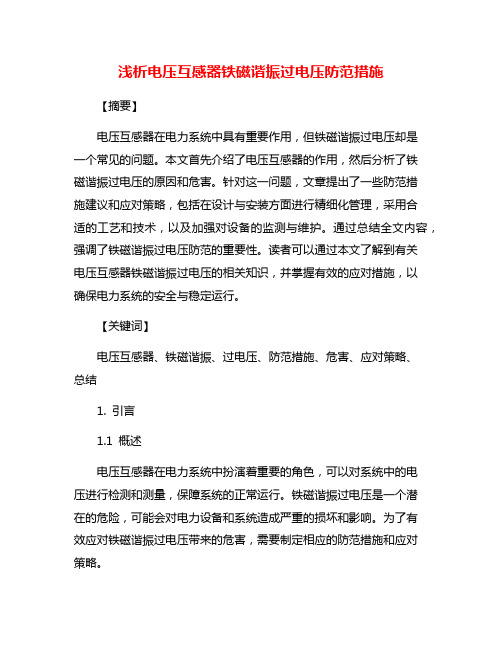 浅析电压互感器铁磁谐振过电压防范措施

【摘要】

电压互感器在电力系统中具有重要作用，但铁磁谐振过电压却是一个常见的问题。本文首先介绍了电压互感器的作用，然后分析了铁磁谐振过电压的原因和危害。针对这一问题，文章提出了一些防范措施建议和应对策略，包括在设计与安装方面进行精细化管理，采用合适的工艺和技术，以及加强对设备的监测与维护。通过总结全文内容，强调了铁磁谐振过电压防范的重要性。读者可以通过本文了解到有关电压互感器铁磁谐振过电压的相关知识，并掌握有效的应对措施，以确保电力系统的安全与稳定运行。

【关键词】

电压互感器、铁磁谐振、过电压、防范措施、危害、应对策略、总结

1. 引言

1.1 概述

电压互感器在电力系统中扮演着重要的角色，可以对系统中的电压进行检测和测量，保障系统的正常运行。铁磁谐振过电压是一个潜在的危险，可能会对电力设备和系统造成严重的损坏和影响。为了有效应对铁磁谐振过电压带来的危害，需要制定相应的防范措施和应对策略。